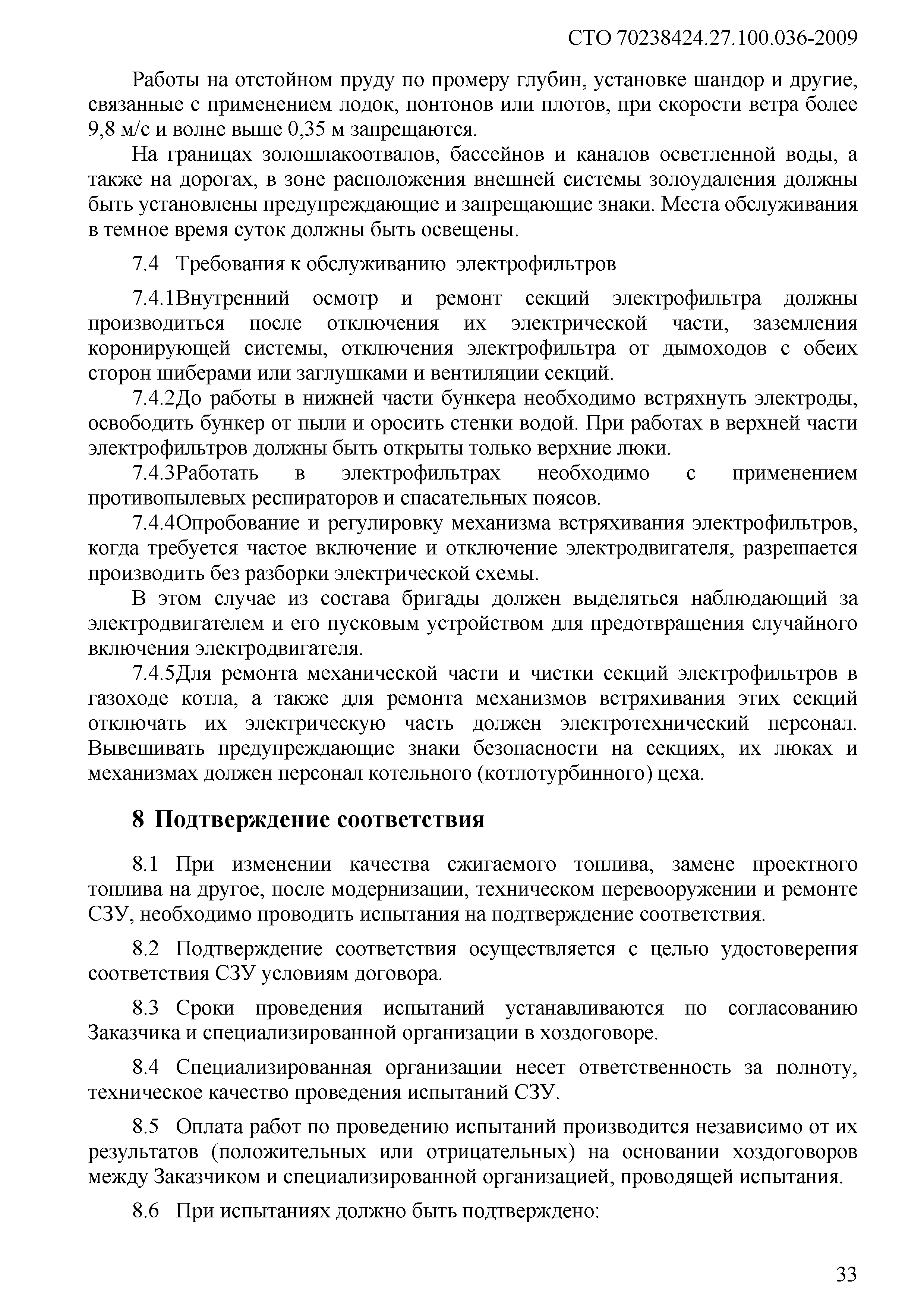 СТО 70238424.27.100.036-2009

Работы на отстойном пруду по промеру глубин, установке шандор и другие, связанные с применением лодок, понтонов или плотов, при скорости ветра более 9,8 м/с и волне выше 0,35 м запрещаются.

На границах золошлакоотвалов, бассейнов и каналов осветленной воды, а также на дорогах, в зоне расположения внешней системы золоудаления должны быть установлены предупреждающие и запрещающие знаки. Места обслуживания в темное время суток должны быть освещены.

7.4 Требования к обслуживанию электрофильтров

7.4.1Внутренний осмотр и ремонт секций электрофильтра должны производиться после отключения их электрической части, заземления коронирующей системы, отключения электрофильтра от дымоходов с обеих сторон шиберами или заглушками и вентиляции секций.

7.4.2До работы в нижней части бункера необходимо встряхнуть электроды, освободить бункер от пыли и оросить стенки водой. При работах в верхней части электрофильтров должны быть открыты только верхние люки.

7.4.3Работать в электрофильтрах необходимо с применением противопылевых респираторов и спасательных поясов.

7.4.4Опробование и регулировку механизма встряхивания электрофильтров, когда требуется частое включение и отключение электродвигателя, разрешается производить без разборки электрической схемы.

В этом случае из состава бригады должен выделяться наблюдающий за электродвигателем и его пусковым устройством для предотвращения случайного включения электродвигателя.

7.4.5Для ремонта механической части и чистки секций электрофильтров в газоходе котла, а также для ремонта механизмов встряхивания этих секций отключать их электрическую часть должен электротехнический персонал. Вывешивать предупреждающие знаки безопасности на секциях, их люках и механизмах должен персонал котельного (котлотурбинного) цеха.

8 Подтверждение соответствия

8.1 При изменении качества сжигаемого топлива, замене проектного топлива на другое, после модернизации, техническом перевооружении и ремонте СЗУ, необходимо проводить испытания на подтверждение соответствия.

8.2 Подтверждение соответствия осуществляется с целью удостоверения соответствия СЗУ условиям договора.

8.3 Сроки проведения испытаний устанавливаются по согласованию Заказчика и специализированной организации в хоздоговоре.

8.4 Специализированная организации несет ответственность за полноту, техническое качество проведения испытаний СЗУ.

8.5 Оплата работ по проведению испытаний производится независимо от их результатов (положительных или отрицательных) на основании хоздоговоров между Заказчиком и специализированной организацией, проводящей испытания.

8.6 При испытаниях должно быть подтверждено:

33